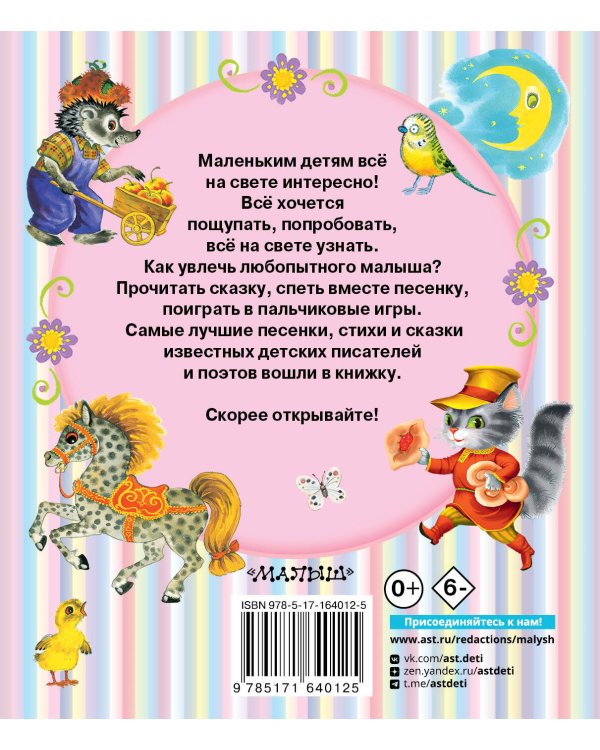 Маленьким детям всё на свете интересно! Всё хочется пощупать, попробовать, всё на свете узнать. Как увлечь любопытного малыша? Прочитать сказку, спеть вместе песенку, поиграть в пальчиковые игры. Самые лучшие песенки, стихи и сказки известных детских писателей и поэтов вошли в книжку.

Скорее открывайте!

«МАЛЫШ»

0+ 6-

ISBN 978-5-17-164012-5

9 785171 640125

Присоединяйтесь к нам!

www.ast.ru/redactions/malysh
vk.com/ast.deti
zen.yandex.ru/astdeti
t.me/astdeti